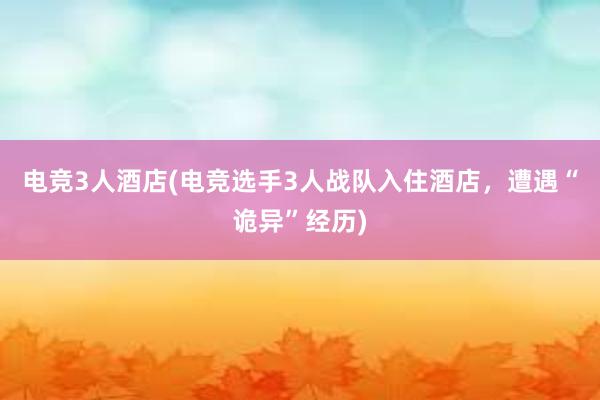 电竞3人酒店(电竞选手3人战队入住酒店，遭遇“诡异”经历)